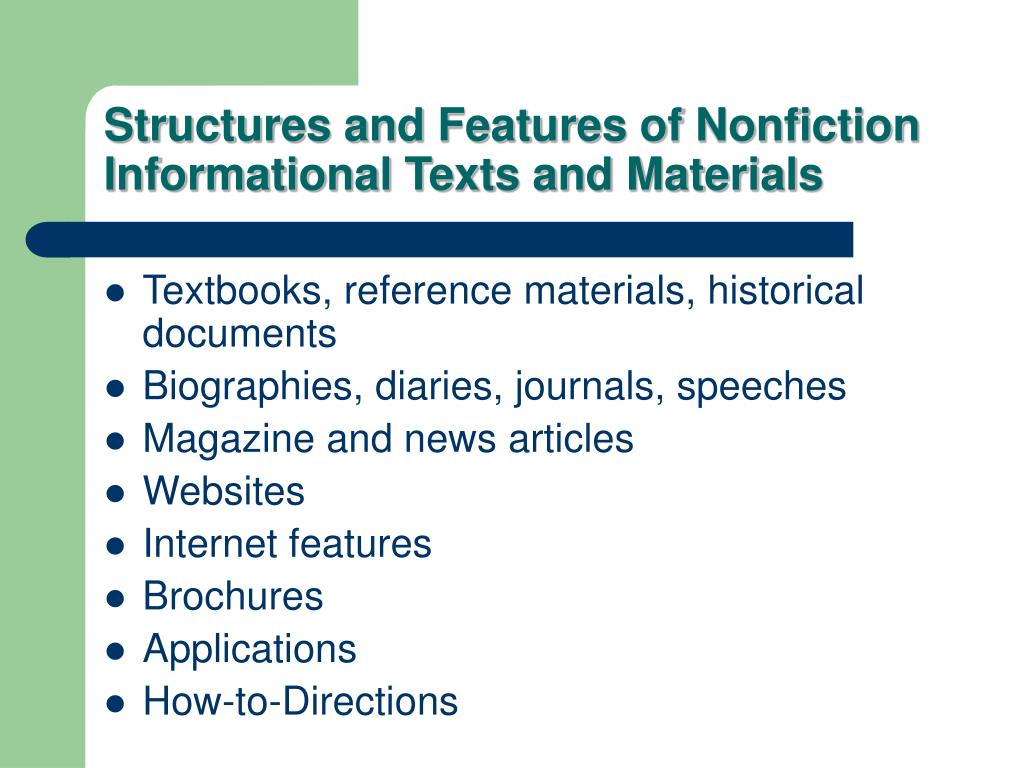 Structures and Features of Nonfiction Informational Texts and Materials

• Textbooks, reference materials, historical documents
• Biographies, diaries, journals, speeches
• Magazine and news articles
• Websites
• Internet features
• Brochures
• Applications
• How-to-Directions